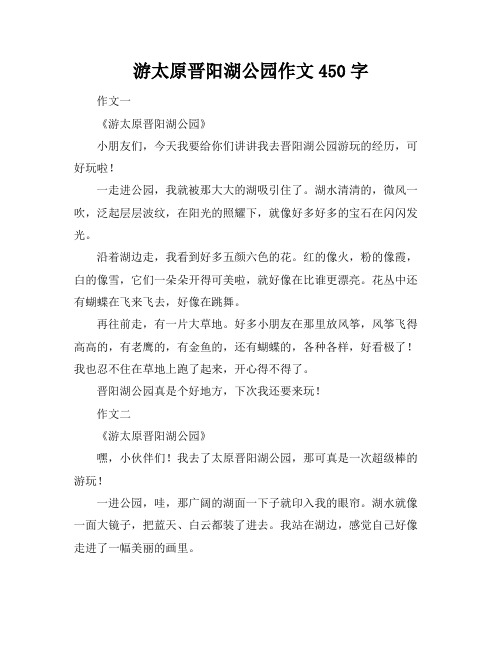 游太原晋阳湖公园作文 450 字

作文一

《游太原晋阳湖公园》

小朋友们，今天我要给你们讲讲我去晋阳湖公园游玩的经历，可好玩啦！

一走进公园，我就被那大大的湖吸引住了。湖水清清的，微风一吹，泛起层层波纹，在阳光的照耀下，就像好多好多的宝石在闪闪发光。

沿着湖边走，我看到好多五颜六色的花。红的像火，粉的像霞，白的像雪，它们一朵朵开得可美啦，就好像在比谁更漂亮。花丛中还有蝴蝶在飞来飞去，好像在跳舞。

再往前走，有一片大草地。好多小朋友在那里放风筝，风筝飞得高高的，有老鹰的，有金鱼的，还有蝴蝶的，各种各样，好看极了！我也忍不住在草地上跑了起来，开心得不得了。

晋阳湖公园真是个好地方，下次我还要来玩！

作文二

《游太原晋阳湖公园》

嘿，小伙伴们！我去了太原晋阳湖公园，那可真是一次超级棒的游玩！

一进公园，哇，那广阔的湖面一下子就印入我的眼帘。湖水就像一面大镜子，把蓝天、白云都装了进去。我站在湖边，感觉自己好像走进了一幅美丽的画里。